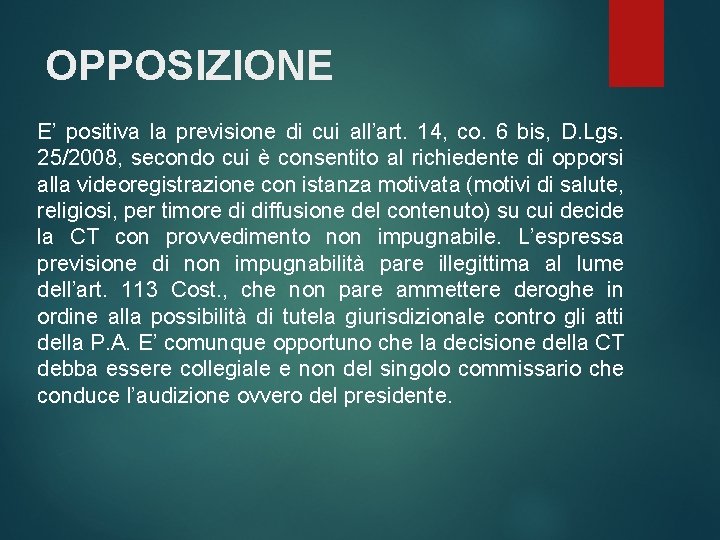 OPPOSIZIONE

E’ positiva la previsione di cui all’art. 14, co. 6 bis, D.Lgs. 25/2008, secondo cui è consentito al richiedente di opporsi alla videoregistrazione con istanza motivata (motivi di salute, religiosi, per timore di diffusione del contenuto) su cui decide la CT con provvedimento non impugnabile. L’espressa previsione di non impugnabilità pare illegittima al lume dell’art. 113 Cost., che non pare ammettere deroghe in ordine alla possibilità di tutela giurisdizionale contro gli atti della P.A. E’ comunque opportuno che la decisione della CT debba essere collegiale e non del singolo commissario che conduce l’audizione ovvero del presidente.